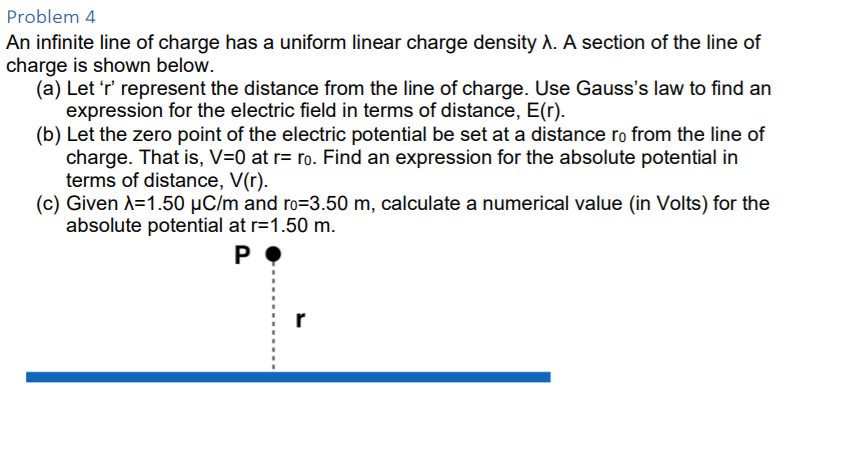 Problem 4

An infinite line of charge has a uniform linear charge density λ. A section of the line of charge is shown below.

(a) Let ‘r’ represent the distance from the line of charge. Use Gauss’s law to find an expression for the electric field in terms of distance, E(r).

(b) Let the zero point of the electric potential be set at a distance $r_0$ from the line of charge. That is, V=0 at r= $r_0$. Find an expression for the absolute potential in terms of distance, V(r).

(c) Given λ=1.50 μC/m and $r_0$=3.50 m, calculate a numerical value (in Volts) for the absolute potential at r=1.50 m.

P

r